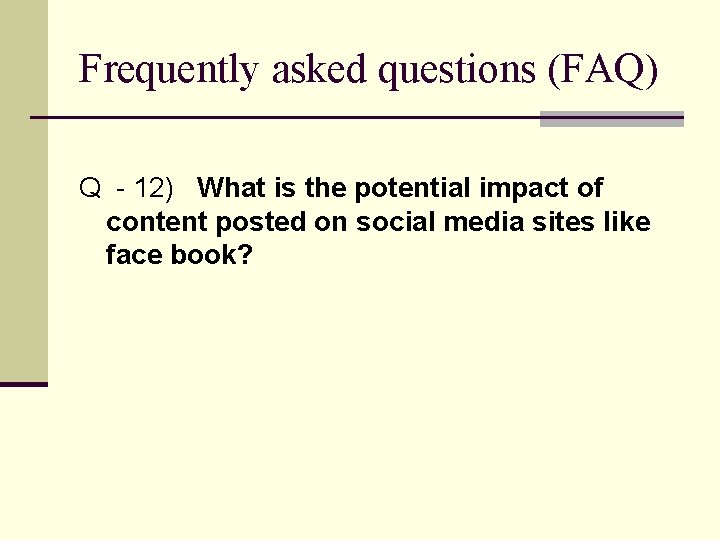 Frequently asked questions (FAQ)

Q - 12) What is the potential impact of content posted on social media sites like face book?